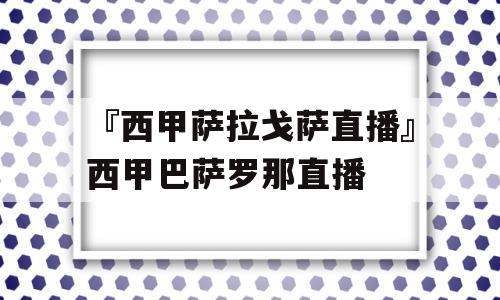 『西甲萨拉戈萨直播』西甲巴萨罗那直播